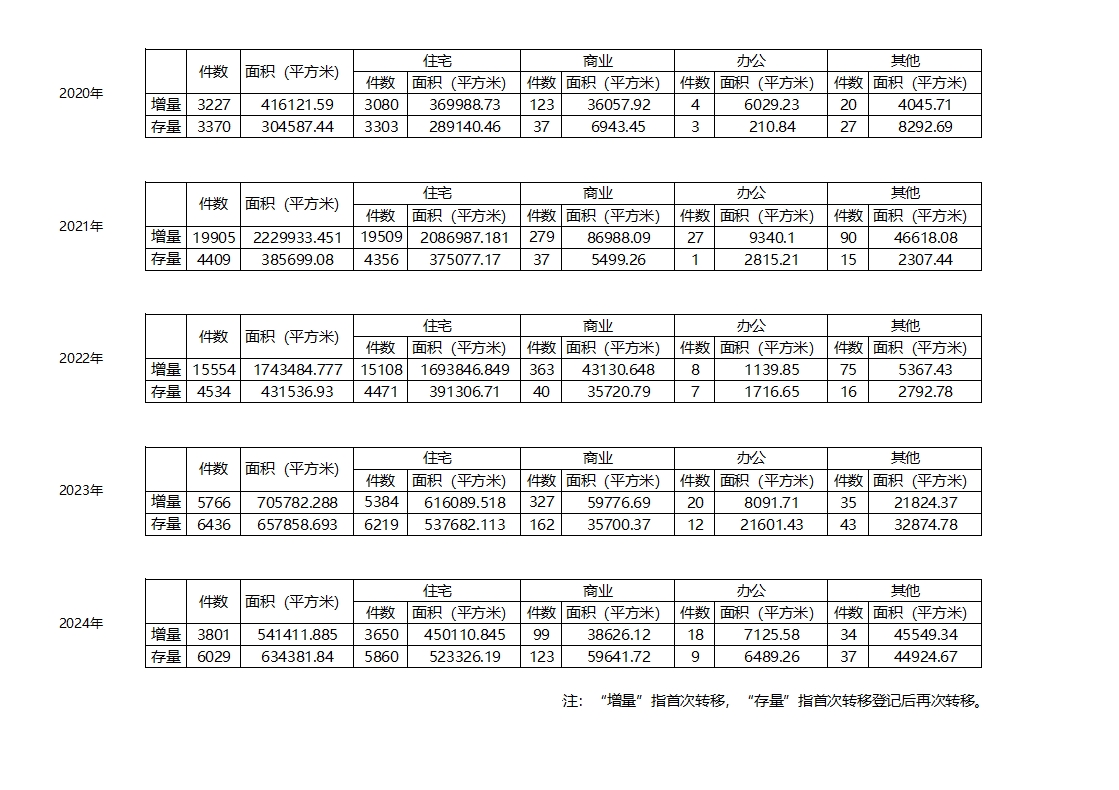 2020年

| | 件数 | 面积（平方米） | 住宅 件数 | 住宅 面积（平方米） | 商业 件数 | 商业 面积（平方米） | 办公 件数 | 办公 面积（平方米） | 其他 件数 | 其他 面积（平方米） |
|---|---|---|---|---|---|---|---|---|---|---|
| 增量 | 3227 | 416121.59 | 3080 | 369988.73 | 123 | 36057.92 | 4 | 6029.23 | 20 | 4045.71 |
| 存量 | 3370 | 304587.44 | 3303 | 289140.46 | 37 | 6943.45 | 3 | 210.84 | 27 | 8292.69 |

2021年

| | 件数 | 面积（平方米） | 住宅 件数 | 住宅 面积（平方米） | 商业 件数 | 商业 面积（平方米） | 办公 件数 | 办公 面积（平方米） | 其他 件数 | 其他 面积（平方米） |
|---|---|---|---|---|---|---|---|---|---|---|
| 增量 | 19905 | 2229933.451 | 19509 | 2086987.181 | 279 | 86988.09 | 27 | 9340.1 | 90 | 46618.08 |
| 存量 | 4409 | 385699.08 | 4356 | 375077.17 | 37 | 5499.26 | 1 | 2815.21 | 15 | 2307.44 |

2022年

| | 件数 | 面积（平方米） | 住宅 件数 | 住宅 面积（平方米） | 商业 件数 | 商业 面积（平方米） | 办公 件数 | 办公 面积（平方米） | 其他 件数 | 其他 面积（平方米） |
|---|---|---|---|---|---|---|---|---|---|---|
| 增量 | 15554 | 1743484.777 | 15108 | 1693846.849 | 363 | 43130.648 | 8 | 1139.85 | 75 | 5367.43 |
| 存量 | 4534 | 431536.93 | 4471 | 391306.71 | 40 | 35720.79 | 7 | 1716.65 | 16 | 2792.78 |

2023年

| | 件数 | 面积（平方米） | 住宅 件数 | 住宅 面积（平方米） | 商业 件数 | 商业 面积（平方米） | 办公 件数 | 办公 面积（平方米） | 其他 件数 | 其他 面积（平方米） |
|---|---|---|---|---|---|---|---|---|---|---|
| 增量 | 5766 | 705782.288 | 5384 | 616089.518 | 327 | 59776.69 | 20 | 8091.71 | 35 | 21824.37 |
| 存量 | 6436 | 657858.693 | 6219 | 537682.113 | 162 | 35700.37 | 12 | 21601.43 | 43 | 32874.78 |

2024年

| | 件数 | 面积（平方米） | 住宅 件数 | 住宅 面积（平方米） | 商业 件数 | 商业 面积（平方米） | 办公 件数 | 办公 面积（平方米） | 其他 件数 | 其他 面积（平方米） |
|---|---|---|---|---|---|---|---|---|---|---|
| 增量 | 3801 | 541411.885 | 3650 | 450110.845 | 99 | 38626.12 | 18 | 7125.58 | 34 | 45549.34 |
| 存量 | 6029 | 634381.84 | 5860 | 523326.19 | 123 | 59641.72 | 9 | 6489.26 | 37 | 44924.67 |

注：“增量”指首次转移，“存量”指首次转移登记后再次转移。